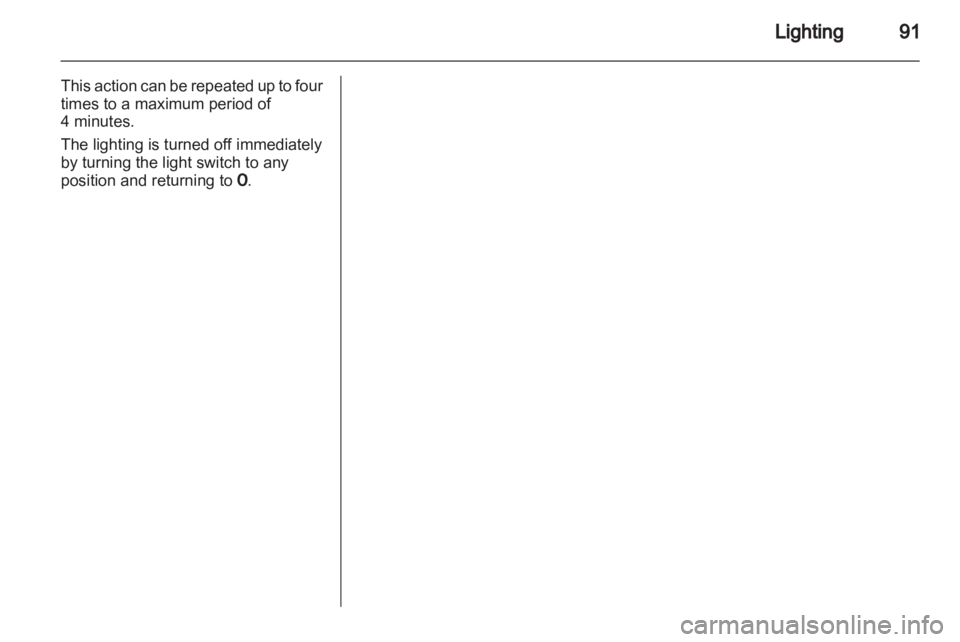 Lighting 91

This action can be repeated up to four times to a maximum period of 4 minutes.

The lighting is turned off immediately by turning the light switch to any position and returning to 0.

carmanualsonline.info